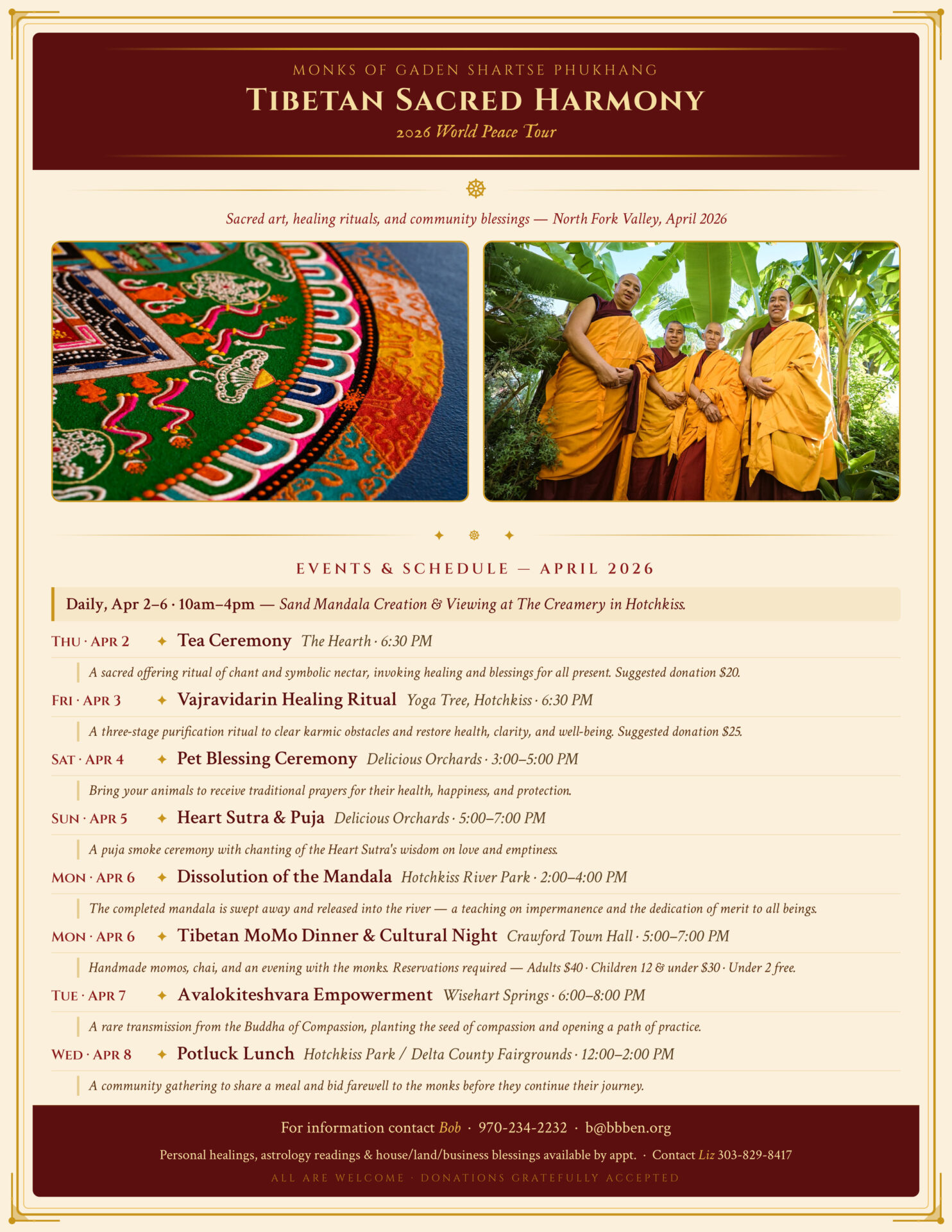 MONKS OF GADEN SHARTSE PHUKHANG

TIBETAN SACRED HARMONY

2026 World Peace Tour

Sacred art, healing rituals, and community blessings — North Fork Valley, April 2026

EVENTS & SCHEDULE — APRIL 2026

Daily, Apr 2–6 · 10am–4pm — Sand Mandala Creation & Viewing at The Creamery in Hotchkiss.

THU · APR 2 ✦ Tea Ceremony The Hearth · 6:30 PM

A sacred offering ritual of chant and symbolic nectar, invoking healing and blessings for all present. Suggested donation $20.

FRI · APR 3 ✦ Vajravidarin Healing Ritual Yoga Tree, Hotchkiss · 6:30 PM

A three-stage purification ritual to clear karmic obstacles and restore health, clarity, and well-being. Suggested donation $25.

SAT · APR 4 ✦ Pet Blessing Ceremony Delicious Orchards · 3:00–5:00 PM

Bring your animals to receive traditional prayers for their health, happiness, and protection.

SUN · APR 5 ✦ Heart Sutra & Puja Delicious Orchards · 5:00–7:00 PM

A puja smoke ceremony with chanting of the Heart Sutra's wisdom on love and emptiness.

MON · APR 6 ✦ Dissolution of the Mandala Hotchkiss River Park · 2:00–4:00 PM

The completed mandala is swept away and released into the river — a teaching on impermanence and the dedication of merit to all beings.

MON · APR 6 ✦ Tibetan MoMo Dinner & Cultural Night Crawford Town Hall · 5:00–7:00 PM

Handmade momos, chai, and an evening with the monks. Reservations required — Adults $40 · Children 12 & under $30 · Under 2 free.

TUE · APR 7 ✦ Avalokiteshvara Empowerment Wisehart Springs · 6:00–8:00 PM

A rare transmission from the Buddha of Compassion, planting the seed of compassion and opening a path of practice.

WED · APR 8 ✦ Potluck Lunch Hotchkiss Park / Delta County Fairgrounds · 12:00–2:00 PM

A community gathering to share a meal and bid farewell to the monks before they continue their journey.

For information contact Bob · 970-234-2232 · b@bbben.org

Personal healings, astrology readings & house/land/business blessings available by appt. · Contact Liz 303-829-8417

ALL ARE WELCOME · DONATIONS GRATEFULLY ACCEPTED